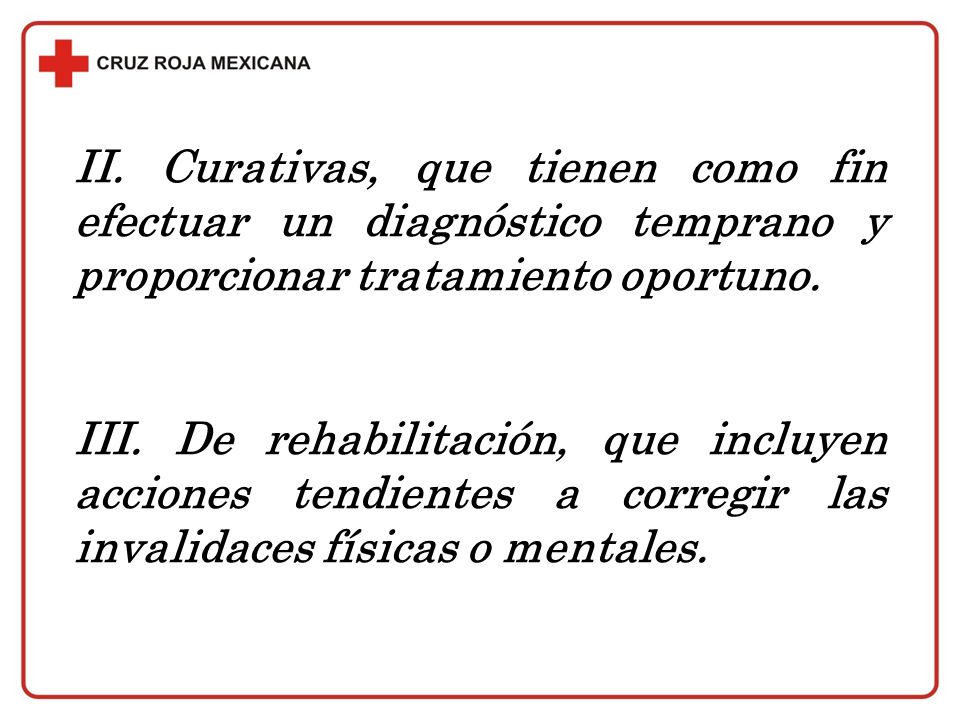 CRUZ ROJA MEXICANA

II. Curativas, que tienen como fin efectuar un diagnóstico temprano y proporcionar tratamiento oportuno.

III. De rehabilitación, que incluyen acciones tendientes a corregir las invalidaces físicas o mentales.